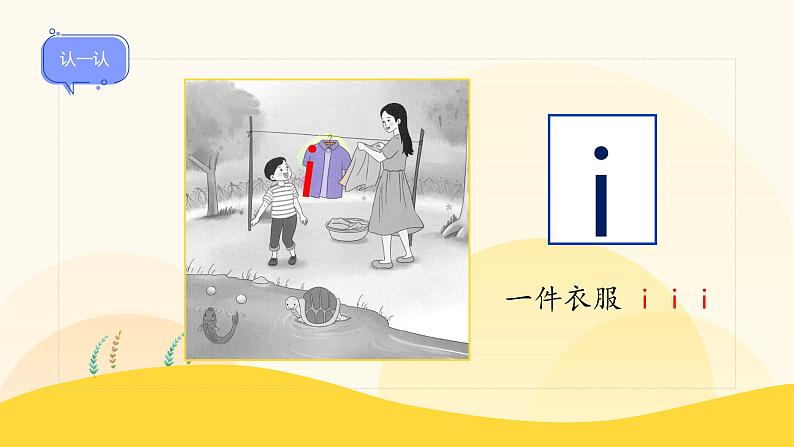 认一认

i

一件衣服 i i i